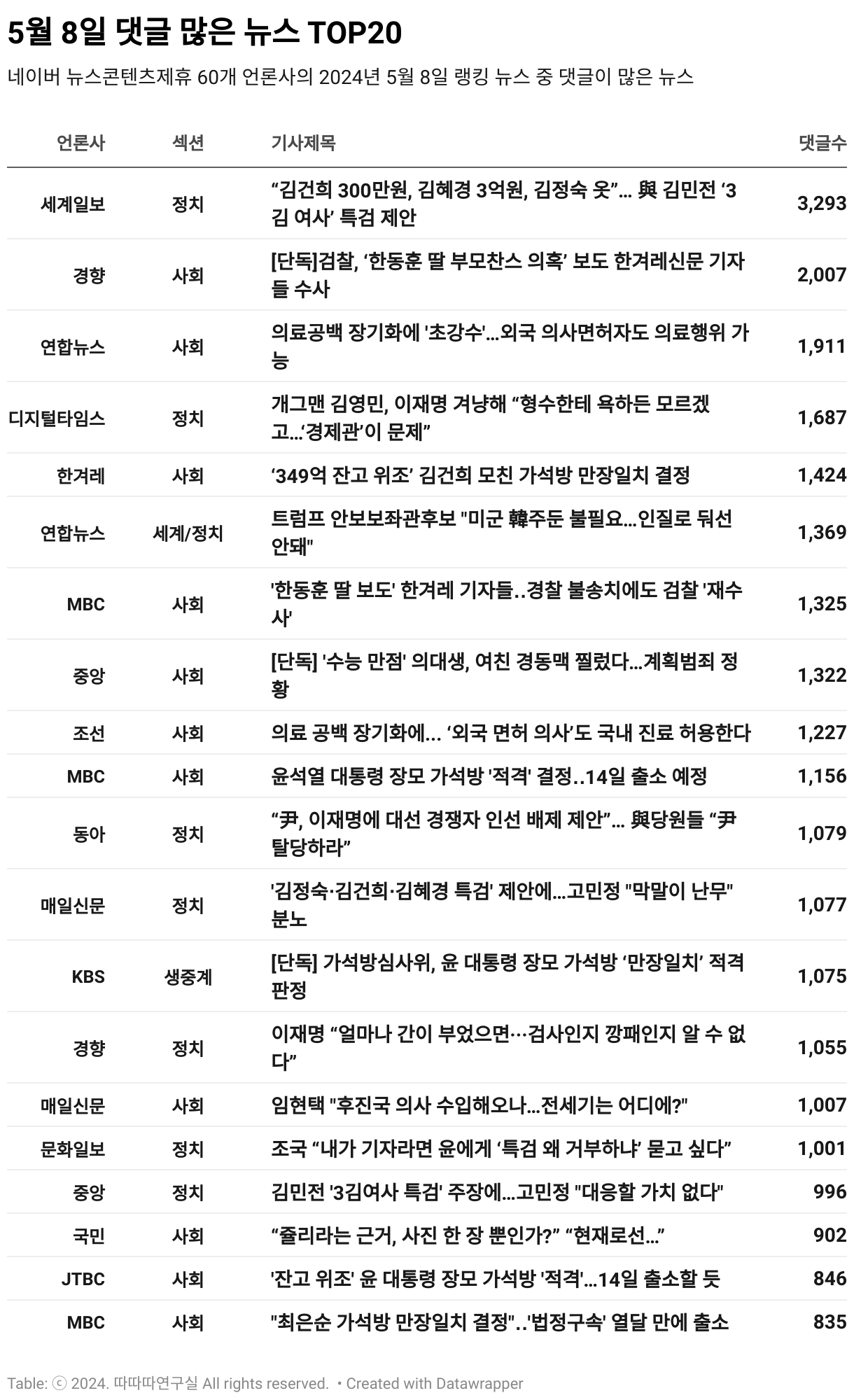 5월 8일 댓글 많은 뉴스 TOP20

네이버 뉴스콘텐츠제휴 60개 언론사의 2024년 5월 8일 랭킹 뉴스 중 댓글이 많은 뉴스

| 언론사 | 섹션 | 기사제목 | 댓글수 |
|---|---|---|---|
| 세계일보 | 정치 | “김건희 300만원, 김혜경 3억원, 김정숙 옷”… 與 김민전 ‘3김 여사’ 특검 제안 | 3,293 |
| 경향 | 사회 | [단독]검찰, ‘한동훈 딸 부모찬스 의혹’ 보도 한겨레신문 기자들 수사 | 2,007 |
| 연합뉴스 | 사회 | 의료공백 장기화에 '초강수'…외국 의사면허자도 의료행위 가능 | 1,911 |
| 디지털타임스 | 정치 | 개그맨 김영민, 이재명 겨냥해 “형수한테 욕하든 모르겠고…‘경제관’이 문제” | 1,687 |
| 한겨레 | 사회 | ‘349억 잔고 위조’ 김건희 모친 가석방 만장일치 결정 | 1,424 |
| 연합뉴스 | 세계/정치 | 트럼프 안보보좌관후보 "미군 韓주둔 불필요…인질로 둬선 안돼" | 1,369 |
| MBC | 사회 | '한동훈 딸 보도' 한겨레 기자들..경찰 불송치에도 검찰 '재수사' | 1,325 |
| 중앙 | 사회 | [단독] '수능 만점' 의대생, 여친 경동맥 찔렀다…계획범죄 정황 | 1,322 |
| 조선 | 사회 | 의료 공백 장기화에… ‘외국 면허 의사’도 국내 진료 허용한다 | 1,227 |
| MBC | 사회 | 윤석열 대통령 장모 가석방 '적격' 결정..14일 출소 예정 | 1,156 |
| 동아 | 정치 | “尹, 이재명에 대선 경쟁자 인선 배제 제안”… 與당원들 “尹 탈당하라” | 1,079 |
| 매일신문 | 정치 | '김정숙·김건희·김혜경 특검' 제안에…고민정 "막말이 난무" 분노 | 1,077 |
| KBS | 생중계 | [단독] 가석방심사위, 윤 대통령 장모 가석방 ‘만장일치’ 적격 판정 | 1,075 |
| 경향 | 정치 | 이재명 “얼마나 간이 부었으면…검사인지 깡패인지 알 수 없다” | 1,055 |
| 매일신문 | 사회 | 임현택 "후진국 의사 수입해오나…전세기는 어디에?" | 1,007 |
| 문화일보 | 정치 | 조국 “내가 기자라면 윤에게 ‘특검 왜 거부하냐’ 묻고 싶다” | 1,001 |
| 중앙 | 정치 | 김민전 '3김여사 특검' 주장에…고민정 "대응할 가치 없다" | 996 |
| 국민 | 사회 | “쥴리라는 근거, 사진 한 장 뿐인가?” “현재로선…” | 902 |
| JTBC | 사회 | '잔고 위조' 윤 대통령 장모 가석방 '적격'…14일 출소할 듯 | 846 |
| MBC | 사회 | "최은순 가석방 만장일치 결정"..'법정구속' 열달 만에 출소 | 835 |

Table: ⓒ 2024. 따따따연구실 All rights reserved. • Created with Datawrapper